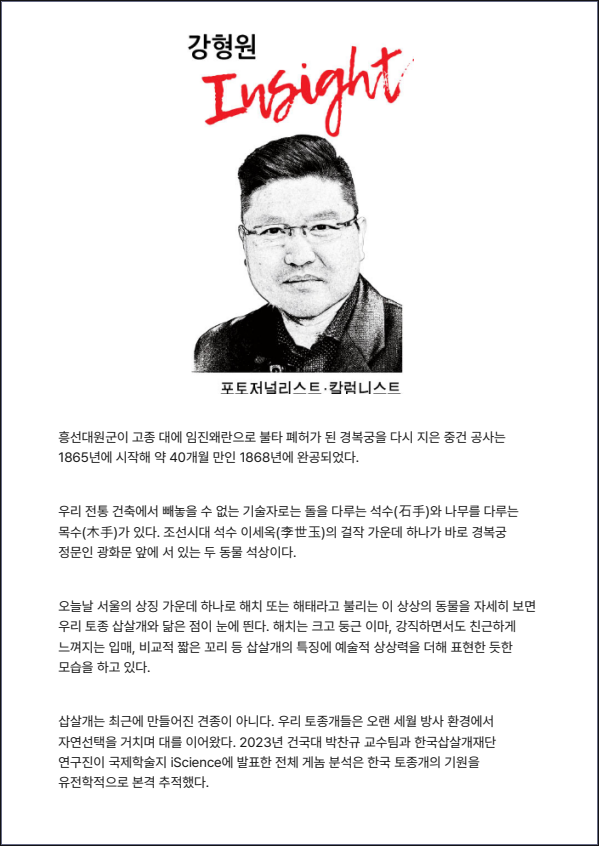 강형원
Insight

포토저널리스트·칼럼니스트

흥선대원군이 고종 대에 임진왜란으로 불타 폐허가 된 경복궁을 다시 지은 중건 공사는 1865년에 시작해 약 40개월 만인 1868년에 완공되었다.

우리 전통 건축에서 빼놓을 수 없는 기술자로는 돌을 다루는 석수(石手)와 나무를 다루는 목수(木手)가 있다. 조선시대 석수 이세옥(李世玉)의 걸작 가운데 하나가 바로 경복궁 정문인 광화문 앞에 서 있는 두 동물 석상이다.

오늘날 서울의 상징 가운데 하나로 해치 또는 해태라고 불리는 이 상상의 동물을 자세히 보면 우리 토종 삽살개와 닮은 점이 눈에 띈다. 해치는 크고 둥근 이마, 강직하면서도 친근하게 느껴지는 입매, 비교적 짧은 꼬리 등 삽살개의 특징에 예술적 상상력을 더해 표현한 듯한 모습을 하고 있다.

삽살개는 최근에 만들어진 견종이 아니다. 우리 토종개들은 오랜 세월 방사 환경에서 자연선택을 거치며 대를 이어왔다. 2023년 건국대 박찬규 교수팀과 한국삽살개재단 연구진이 국제학술지 iScience에 발표한 전체 게놈 분석은 한국 토종개의 기원을 유전학적으로 본격 추적했다.